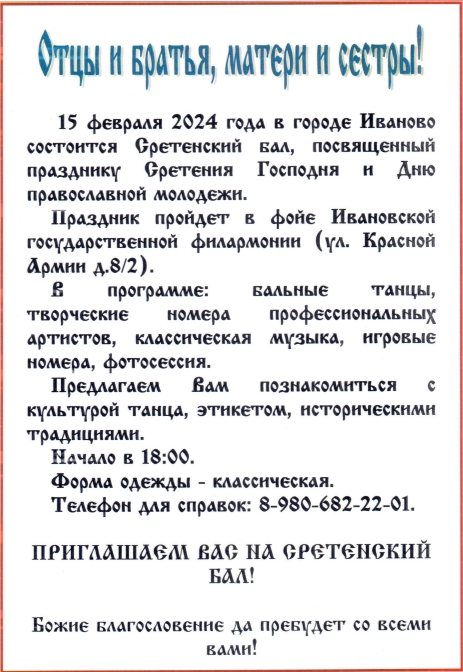 Отцы и братья, матери и сестры!

15 февраля 2024 года в городе Иваново состоится Сретенский бал, посвященный празднику Сретения Господня и Дню православной молодежи.

Праздник пройдет в фойе Ивановской государственной филармонии (ул. Красной Армии д.8/2).

В программе: бальные танцы, творческие номера профессиональных артистов, классическая музыка, игровые номера, фотосессия.

Предлагаем Вам познакомиться с культурой танца, этикетом, историческими традициями.

Начало в 18:00.

Форма одежды - классическая.

Телефон для справок: 8-980-682-22-01.

ПРИГЛАШАЕМ ВАС НА СРЕТЕНСКИЙ БАЛ!

Божие благословение да пребудет со всеми вами!